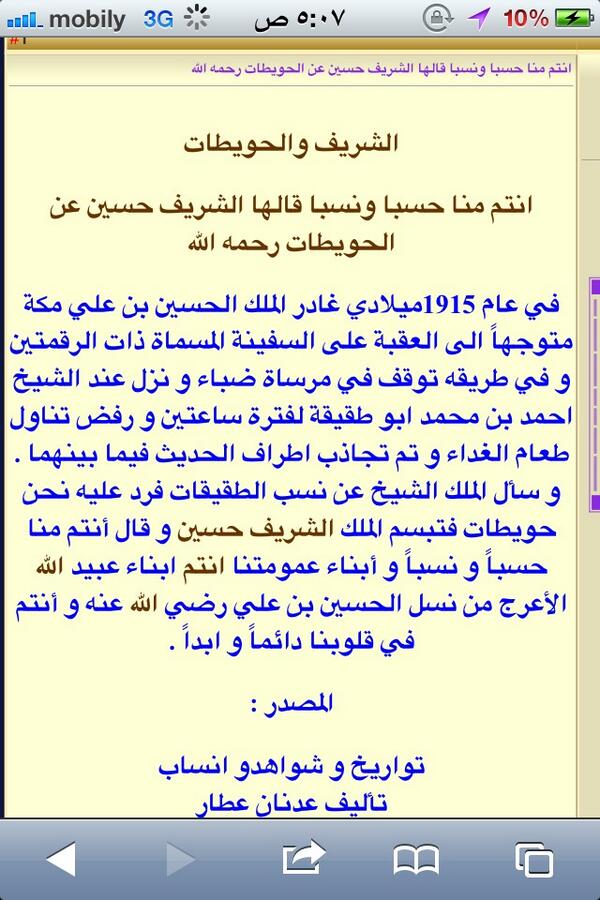 mobily 3G ٥:٠٧ ص 10%

انتم منا حسبا ونسبا قالها الشريف حسين عن الحويطات رحمه الله

الشريف والحويطات

انتم منا حسبا ونسبا قالها الشريف حسين عن الحويطات رحمه الله

في عام 1915ميلادي غادر الملك الحسين بن علي مكة متوجهاً الى العقبة على السفينة المسماة ذات الرقمتين و في طريقه توقف في مرساة ضباء و نزل عند الشيخ احمد بن محمد ابو طقيقة لفترة ساعتين و رفض تناول طعام الغداء و تم تجاذب اطراف الحديث فيما بينهما . و سأل الملك الشيخ عن نسب الطقيقات فرد عليه نحن حويطات فتبسم الملك الشريف حسين و قال أنتم منا حسباً و نسباً و أبناء عمومتنا انتم ابناء عبيد الله الأعرج من نسل الحسين بن علي رضي الله عنه و أنتم في قلوبنا دائماً و ابداً .

المصدر :

تواريخ و شواهدو انساب
تأليف عدنان عطار